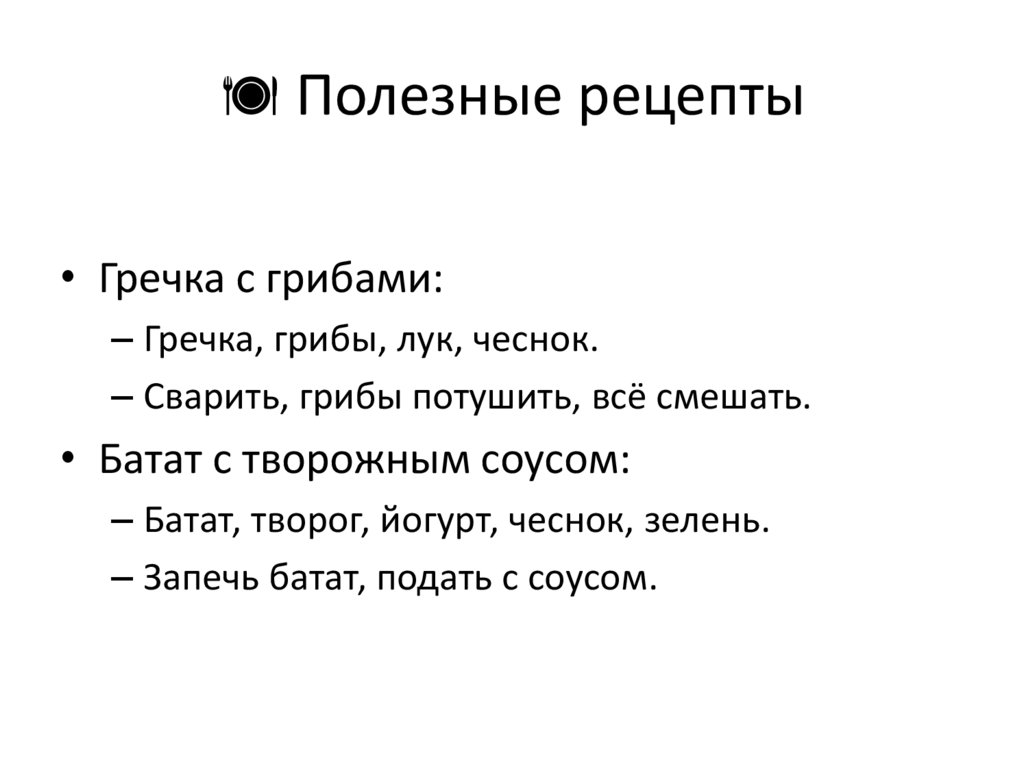 🍽 Полезные рецепты

• Гречка с грибами:
– Гречка, грибы, лук, чеснок.
– Сварить, грибы потушить, всё смешать.
• Батат с творожным соусом:
– Батат, творог, йогурт, чеснок, зелень.
– Запечь батат, подать с соусом.